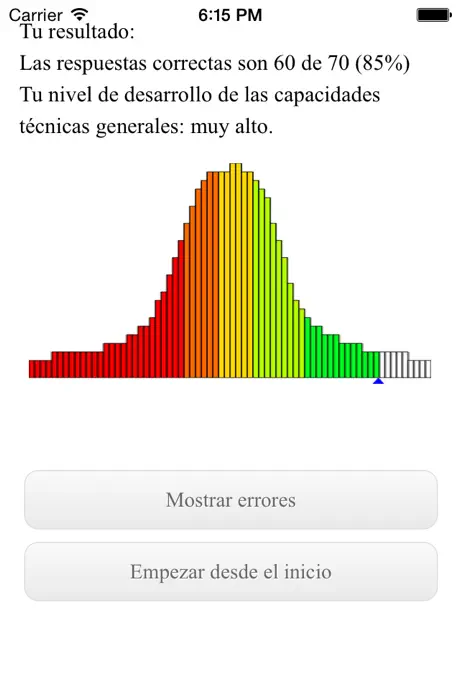 Carrier 6:15 PM

Tu resultado:
Las respuestas correctas son 60 de 70 (85%)
Tu nivel de desarrollo de las capacidades técnicas generales: muy alto.

Mostrar errores

Empezar desde el inicio